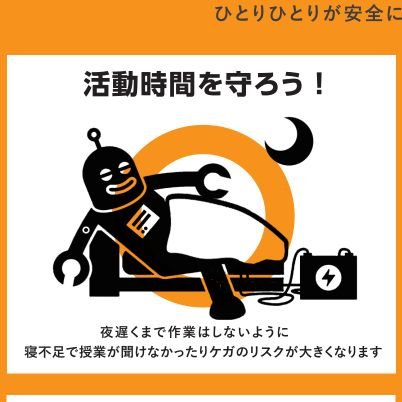 ひとりひとりが安全に

活動時間を守ろう！

夜遅くまで作業はしないように
寝不足で授業が聞けなかったりケガのリスクが大きくなります